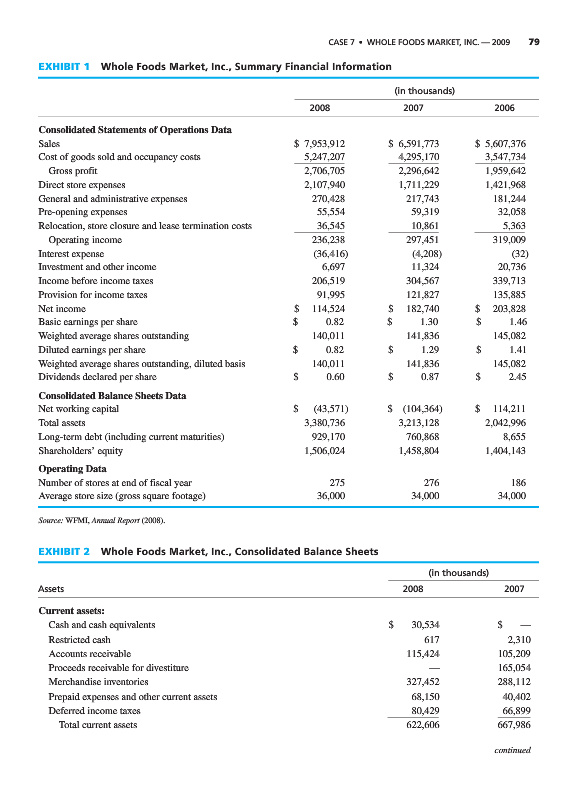 CASE 7 • WHOLE FOODS MARKET, INC. — 2009 79

EXHIBIT 1 Whole Foods Market, Inc., Summary Financial Information

| | (in thousands) | | |
|---|---|---|---|
| | 2008 | 2007 | 2006 |
| **Consolidated Statements of Operations Data** | | | |
| Sales | \$ 7,953,912 | \$ 6,591,773 | \$ 5,607,376 |
| Cost of goods sold and occupancy costs | 5,247,207 | 4,295,170 | 3,547,734 |
| Gross profit | 2,706,705 | 2,296,642 | 1,959,642 |
| Direct store expenses | 2,107,940 | 1,711,229 | 1,421,968 |
| General and administrative expenses | 270,428 | 217,743 | 181,244 |
| Pre-opening expenses | 55,554 | 59,319 | 32,058 |
| Relocation, store closure and lease termination costs | 36,545 | 10,861 | 5,363 |
| Operating income | 236,238 | 297,451 | 319,009 |
| Interest expense | (36,416) | (4,208) | (32) |
| Investment and other income | 6,697 | 11,324 | 20,736 |
| Income before income taxes | 206,519 | 304,567 | 339,713 |
| Provision for income taxes | 91,995 | 121,827 | 135,885 |
| Net income | \$ 114,524 | \$ 182,740 | \$ 203,828 |
| Basic earnings per share | \$ 0.82 | \$ 1.30 | \$ 1.46 |
| Weighted average shares outstanding | 140,011 | 141,836 | 145,082 |
| Diluted earnings per share | \$ 0.82 | \$ 1.29 | \$ 1.41 |
| Weighted average shares outstanding, diluted basis | 140,011 | 141,836 | 145,082 |
| Dividends declared per share | \$ 0.60 | \$ 0.87 | \$ 2.45 |
| **Consolidated Balance Sheets Data** | | | |
| Net working capital | \$ (43,571) | \$ (104,364) | \$ 114,211 |
| Total assets | 3,380,736 | 3,213,128 | 2,042,996 |
| Long-term debt (including current maturities) | 929,170 | 760,868 | 8,655 |
| Shareholders' equity | 1,506,024 | 1,458,804 | 1,404,143 |
| **Operating Data** | | | |
| Number of stores at end of fiscal year | 275 | 276 | 186 |
| Average store size (gross square footage) | 36,000 | 34,000 | 34,000 |

Source: WFMI, Annual Report (2008).

EXHIBIT 2 Whole Foods Market, Inc., Consolidated Balance Sheets

| | (in thousands) | |
|---|---|---|
| Assets | 2008 | 2007 |
| **Current assets:** | | |
| Cash and cash equivalents | \$ 30,534 | \$ — |
| Restricted cash | 617 | 2,310 |
| Accounts receivable | 115,424 | 105,209 |
| Proceeds receivable for divestiture | — | 165,054 |
| Merchandise inventories | 327,452 | 288,112 |
| Prepaid expenses and other current assets | 68,150 | 40,402 |
| Deferred income taxes | 80,429 | 66,899 |
| Total current assets | 622,606 | 667,986 |

continued